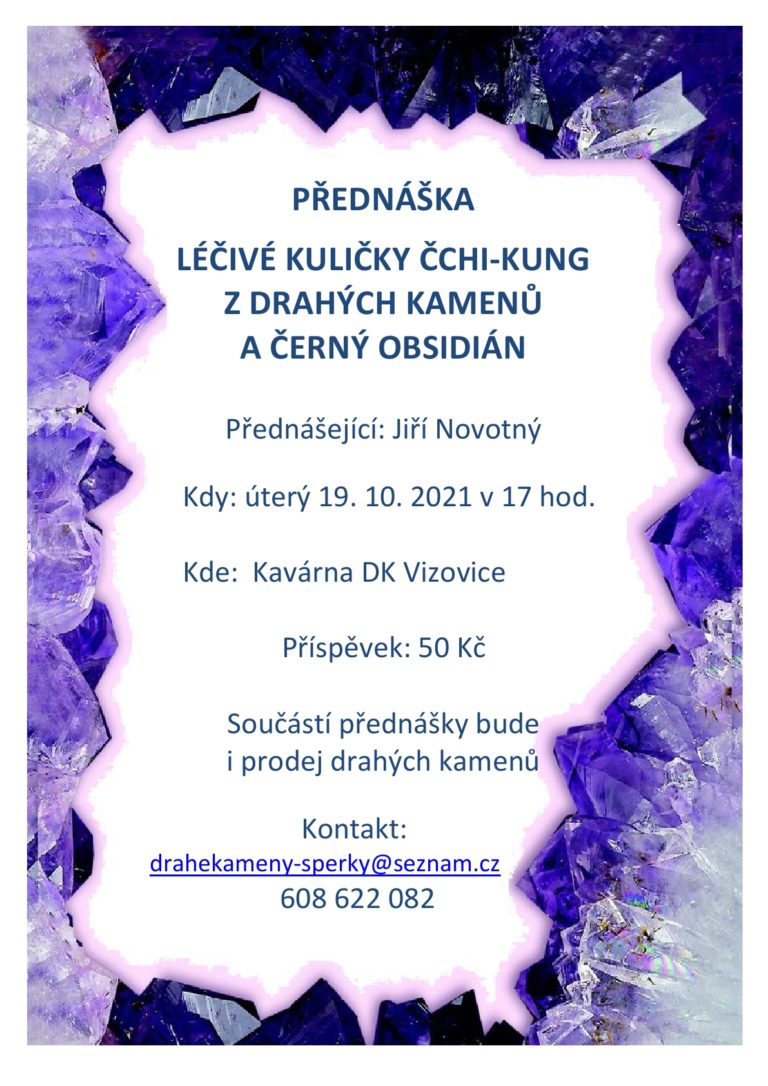 PŘEDNÁŠKA

LÉČIVÉ KULIČKY ČCHI-KUNG
Z DRAHÝCH KAMENŮ
A ČERNÝ OBSIDIÁN

Přednášející: Jiří Novotný

Kdy: úterý 19. 10. 2021 v 17 hod.

Kde: Kavárna DK Vizovice

Příspěvek: 50 Kč

Součástí přednášky bude
i prodej drahých kamenů

Kontakt:
drahekameny-sperky@seznam.cz
608 622 082